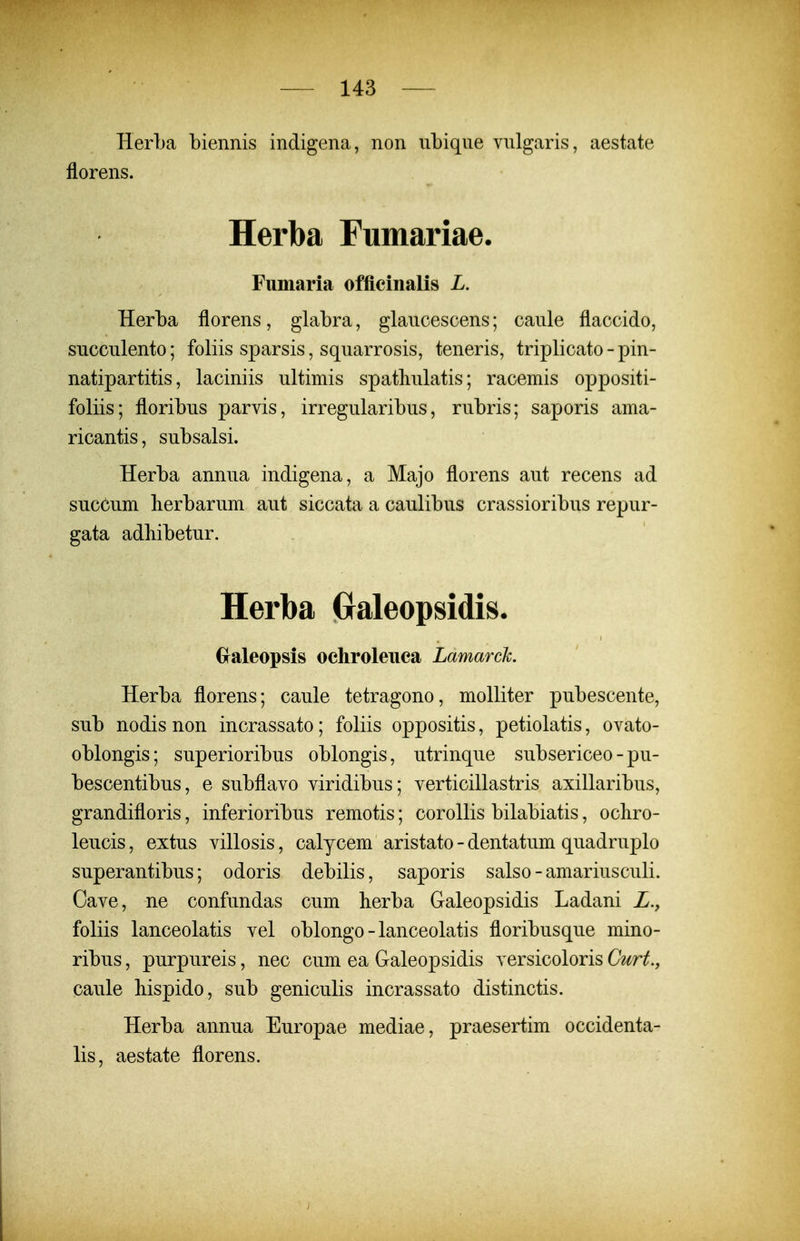 — 143 —

Herba biennis indigena, non ubique vulgaris, aestate florens.

Herba Fumariae.

Fumaria officinalis L.

Herba florens, glabra, glaucescens; caule flaccido, succulento; foliis sparsis, squarrosis, teneris, triplicato-pinnatipartitis, laciniis ultimis spathulatis; racemis oppositifoliis; floribus parvis, irregularibus, rubris; saporis amaricantis, subsalsi.

Herba annua indigena, a Majo florens aut recens ad succum herbarum aut siccata a caulibus crassioribus repurgata adhibetur.

Herba Galeopsidis.

Galeopsis ochroleuca Lamarck.

Herba florens; caule tetragono, molliter pubescente, sub nodis non incrassato; foliis oppositis, petiolatis, ovato-oblongis; superioribus oblongis, utrinque subsericeo-pubescentibus, e subflavo viridibus; verticillastris axillaribus, grandifloris, inferioribus remotis; corollis bilabiatis, ochroleucis, extus villosis, calycem aristato-dentatum quadruplo superantibus; odoris debilis, saporis salso-amariusculi. Cave, ne confundas cum herba Galeopsidis Ladani L., foliis lanceolatis vel oblongo-lanceolatis floribusque minoribus, purpureis, nec cum ea Galeopsidis versicoloris Curt., caule hispido, sub geniculis incrassato distinctis.

Herba annua Europae mediae, praesertim occidentalis, aestate florens.